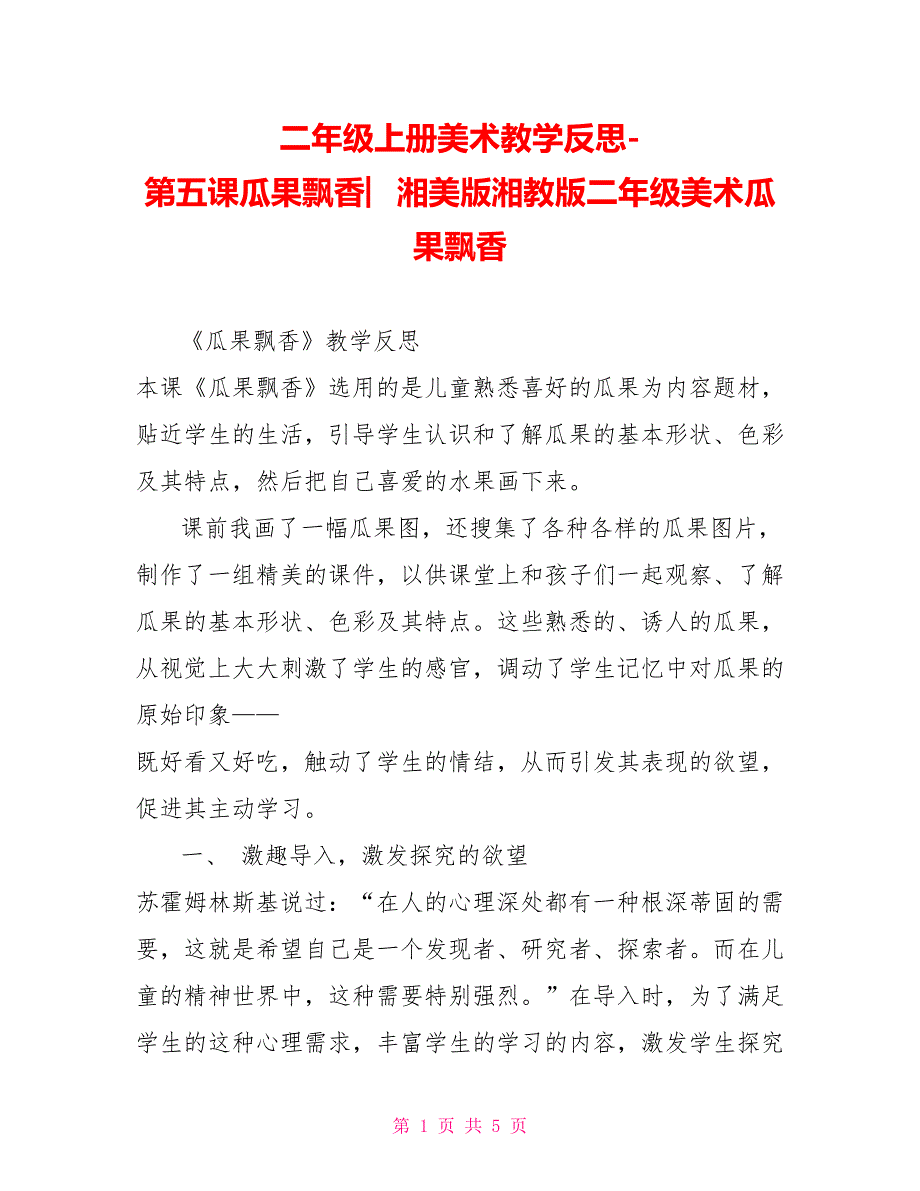 二年级上册美术教学反思-第五课瓜果飘香| 湘美版湘教版二年级美术瓜果飘香

《瓜果飘香》教学反思

本课《瓜果飘香》选用的是儿童熟悉喜好的瓜果为内容题材，贴近学生的生活，引导学生认识和了解瓜果的基本形状、色彩及其特点，然后把自己喜爱的水果画下来。

课前我画了一幅瓜果图，还搜集了各种各样的瓜果图片，制作了一组精美的课件，以供课堂上和孩子们一起观察、了解瓜果的基本形状、色彩及其特点。这些熟悉的、诱人的瓜果，从视觉上大大刺激了学生的感官，调动了学生记忆中对瓜果的原始印象——

既好看又好吃，触动了学生的情结，从而引发其表现的欲望，促进其主动学习。

一、 激趣导入，激发探究的欲望

苏霍姆林斯基说过：“在人的心理深处都有一种根深蒂固的需要，这就是希望自己是一个发现者、研究者、探索者。而在儿童的精神世界中，这种需要特别强烈。”在导入时，为了满足学生的这种心理需求，丰富学生的学习的内容，激发学生探究

第 1 页 共 5 页